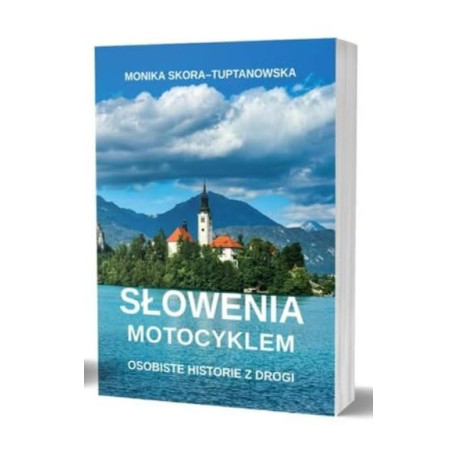 MONIKA SKORA–TUPTANOWSKA

SŁOWENIA
MOTOCYKLEM

OSOBISTE HISTORIE Z DROGI